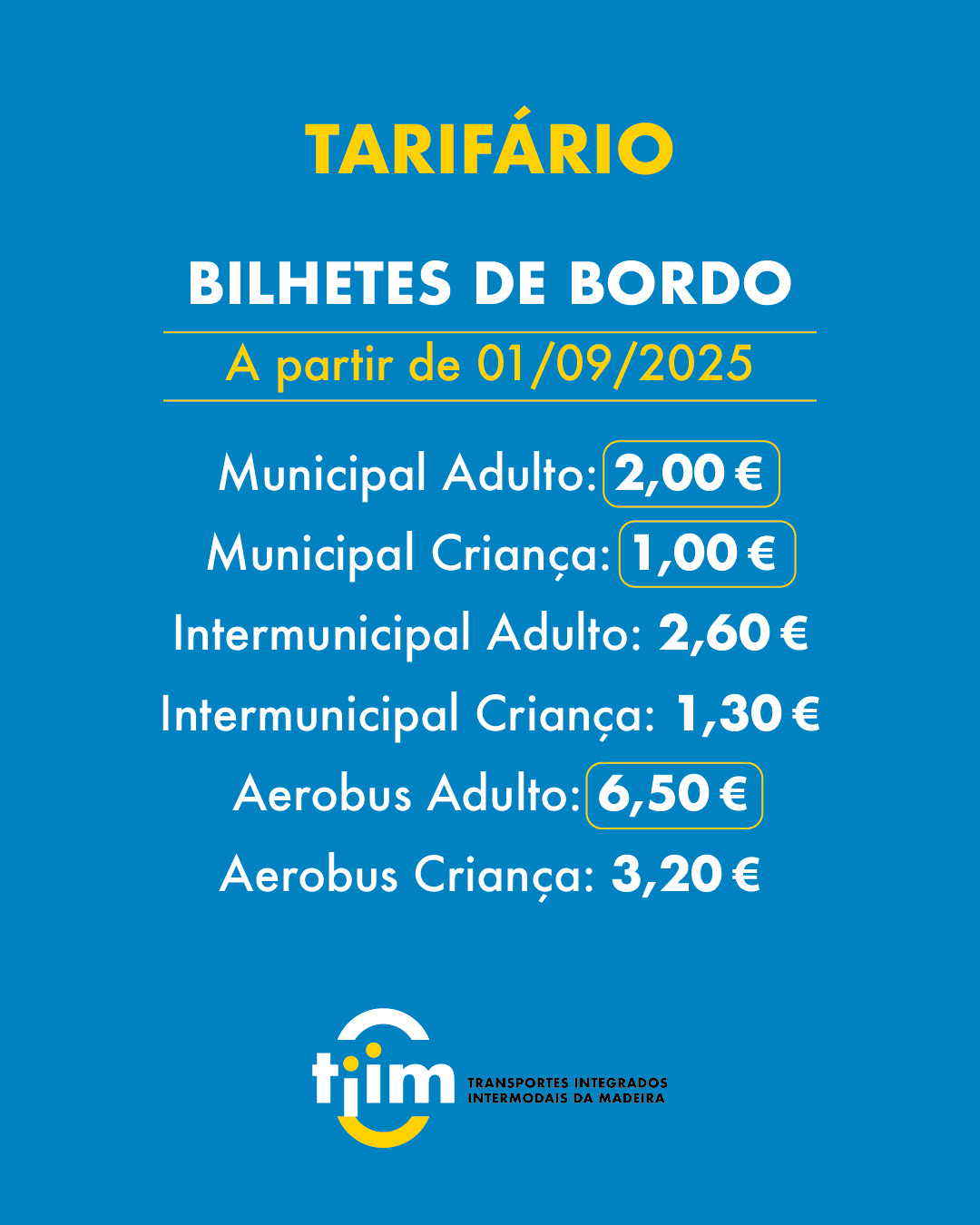 TARIFÁRIO

BILHETES DE BORDO

A partir de 01/09/2025

Municipal Adulto: 2,00 €

Municipal Criança: 1,00 €

Intermunicipal Adulto: 2,60 €

Intermunicipal Criança: 1,30 €

Aerobus Adulto: 6,50 €

Aerobus Criança: 3,20 €

tiim

TRANSPORTES INTEGRADOS
INTERMODAIS DA MADEIRA